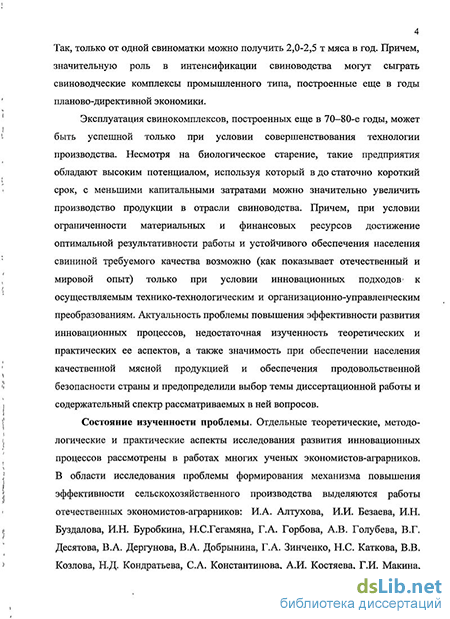 4

Так, только от одной свиноматки можно получить 2,0-2,5 т мяса в год. Причем, значительную роль в интенсификации свиноводства могут сыграть свиноводческие комплексы промышленного типа, построенные еще в годы планово-директивной экономики.

Эксплуатация свинокомплексов, построенных еще в 70–80-е годы, может быть успешной только при условии совершенствования технологии производства. Несмотря на биологическое старение, такие предприятия обладают высоким потенциалом, используя который в до статочно короткий срок, с меньшими капитальными затратами можно значительно увеличить производство продукции в отрасли свиноводства. Причем, при условии ограниченности материальных и финансовых ресурсов достижение оптимальной результативности работы и устойчивого обеспечения населения свининой требуемого качества возможно (как показывает отечественный и мировой опыт) только при условии инновационных подходов к осуществляемым технико-технологическим и организационно-управленческим преобразованиям. Актуальность проблемы повышения эффективности развития инновационных процессов, недостаточная изученность теоретических и практических ее аспектов, а также значимость при обеспечении населения качественной мясной продукцией и обеспечения продовольственной безопасности страны и предопределили выбор темы диссертационной работы и содержательный спектр рассматриваемых в ней вопросов.

Состояние изученности проблемы. Отдельные теоретические, методологические и практические аспекты исследования развития инновационных процессов рассмотрены в работах многих ученых экономистов-аграрников. В области исследования проблемы формирования механизма повышения эффективности сельскохозяйственного производства выделяются работы отечественных экономистов-аграрников: И.А. Алтухова, И.И. Безаева, И.Н. Буздалова, И.Н. Буробкина, Н.С.Гегамяна, Г.А. Горбова, А.В. Голубева, В.Г. Десятова, В.А. Дергунова, В.А. Добрынина, Г.А. Зинченко, Н.С. Каткова, В.В. Козлова, Н.Д. Кондратьева, С.А. Константинова, А.И. Костяева, Г.И. Макина,

dsLib.net
библиотека диссертаций